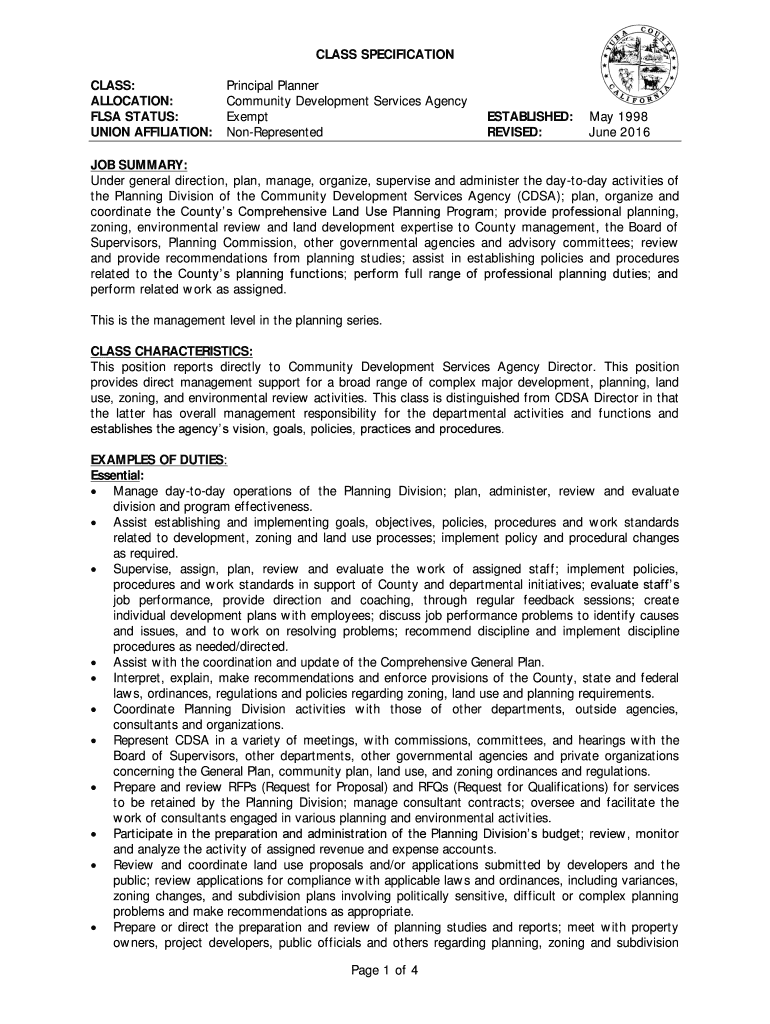 CLASS SPECIFICATION

YUBA COUNTY CALIFORNIA

CLASS: Principal Planner
ALLOCATION: Community Development Services Agency
FLSA STATUS: Exempt
UNION AFFILIATION: Non-Represented

ESTABLISHED: May 1998
REVISED: June 2016

JOB SUMMARY:
Under general direction, plan, manage, organize, supervise and administer the day-to-day activities of the Planning Division of the Community Development Services Agency (CDSA); plan, organize and coordinate the County's Comprehensive Land Use Planning Program; provide professional planning, zoning, environmental review and land development expertise to County management, the Board of Supervisors, Planning Commission, other governmental agencies and advisory committees; review and provide recommendations from planning studies; assist in establishing policies and procedures related to the County's planning functions; perform full range of professional planning duties; and perform related work as assigned.

This is the management level in the planning series.

CLASS CHARACTERISTICS:
This position reports directly to Community Development Services Agency Director. This position provides direct management support for a broad range of complex major development, planning, land use, zoning, and environmental review activities. This class is distinguished from CDSA Director in that the latter has overall management responsibility for the departmental activities and functions and establishes the agency's vision, goals, policies, practices and procedures.

EXAMPLES OF DUTIES:
Essential:
• Manage day-to-day operations of the Planning Division; plan, administer, review and evaluate division and program effectiveness.
• Assist establishing and implementing goals, objectives, policies, procedures and work standards related to development, zoning and land use processes; implement policy and procedural changes as required.
• Supervise, assign, plan, review and evaluate the work of assigned staff; implement policies, procedures and work standards in support of County and departmental initiatives; evaluate staff's job performance, provide direction and coaching, through regular feedback sessions; create individual development plans with employees; discuss job performance problems to identify causes and issues, and to work on resolving problems; recommend discipline and implement discipline procedures as needed/directed.
• Assist with the coordination and update of the Comprehensive General Plan.
• Interpret, explain, make recommendations and enforce provisions of the County, state and federal laws, ordinances, regulations and policies regarding zoning, land use and planning requirements.
• Coordinate Planning Division activities with those of other departments, outside agencies, consultants and organizations.
• Represent CDSA in a variety of meetings, with commissions, committees, and hearings with the Board of Supervisors, other departments, other governmental agencies and private organizations concerning the General Plan, community plan, land use, and zoning ordinances and regulations.
• Prepare and review RFPs (Request for Proposal) and RFQs (Request for Qualifications) for services to be retained by the Planning Division; manage consultant contracts; oversee and facilitate the work of consultants engaged in various planning and environmental activities.
• Participate in the preparation and administration of the Planning Division's budget; review, monitor and analyze the activity of assigned revenue and expense accounts.
• Review and coordinate land use proposals and/or applications submitted by developers and the public; review applications for compliance with applicable laws and ordinances, including variances, zoning changes, and subdivision plans involving politically sensitive, difficult or complex planning problems and make recommendations as appropriate.
• Prepare or direct the preparation and review of planning studies and reports; meet with property owners, project developers, public officials and others regarding planning, zoning and subdivision

Page 1 of 4